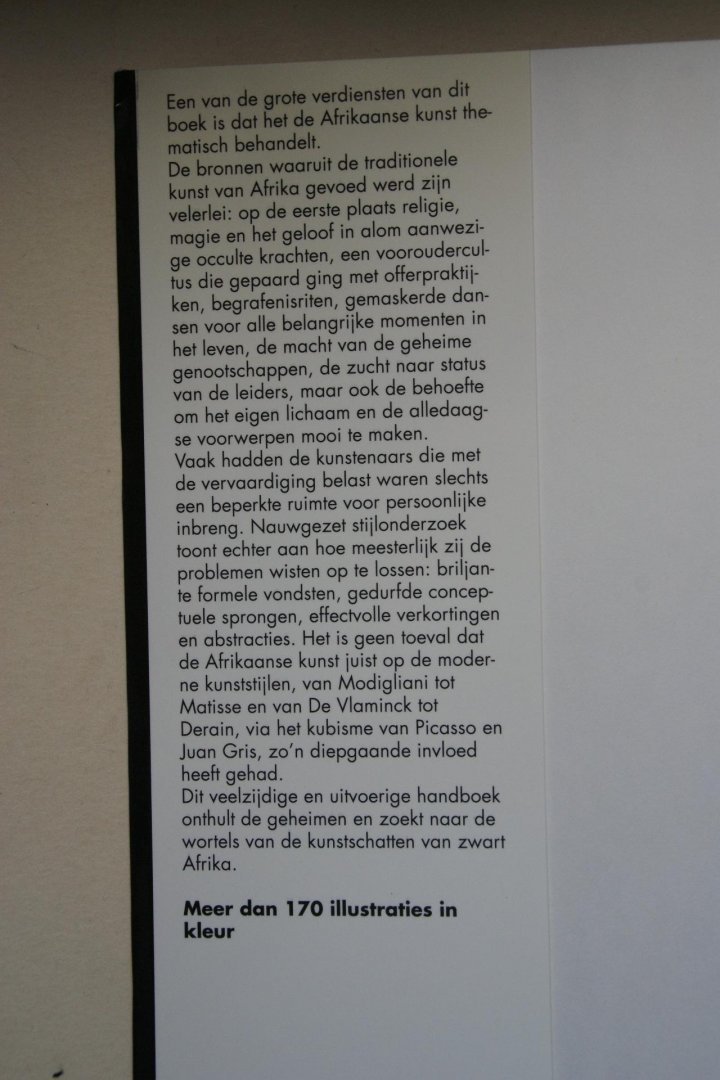 Een van de grote verdiensten van dit boek is dat het de Afrikaanse kunst thematisch behandelt.
De bronnen waaruit de traditionele kunst van Afrika gevoed werd zijn velerlei: op de eerste plaats religie, magie en het geloof in alom aanwezige occulte krachten, een vooroudercultus die gepaard ging met offerpraktijken, begrafenisriten, gemaskerde dansen voor alle belangrijke momenten in het leven, de macht van de geheime genootschappen, de zucht naar status van de leiders, maar ook de behoefte om het eigen lichaam en de alledaagse voorwerpen mooi te maken.
Vaak hadden de kunstenaars die met de vervaardiging belast waren slechts een beperkte ruimte voor persoonlijke inbreng. Nauwgezet stijlonderzoek toont echter aan hoe meesterlijk zij de problemen wisten op te lossen: briljante formele vondsten, gedurfde conceptuele sprongen, effectvolle verkortingen en abstracties. Het is geen toeval dat de Afrikaanse kunst juist op de moderne kunststijlen, van Modigliani tot Matisse en van De Vlaminck tot Derain, via het kubisme van Picasso en Juan Gris, zo'n diepgaande invloed heeft gehad.
Dit veelzijdige en uitvoerige handboek onthult de geheimen en zoekt naar de wortels van de kunstschatten van zwart Afrika.

Meer dan 170 illustraties in kleur